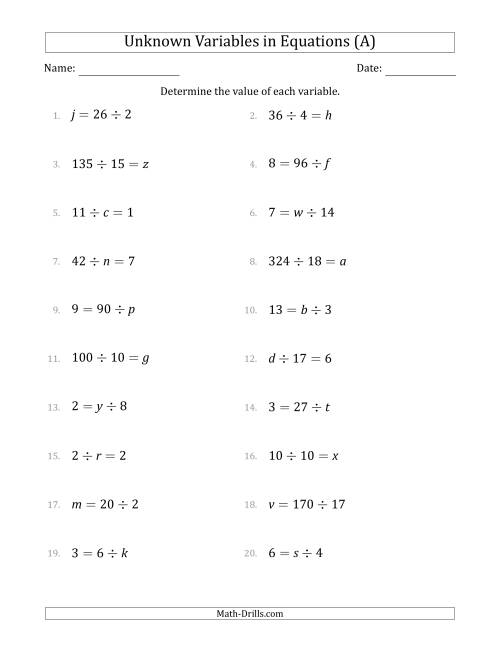 Unknown Variables in Equations (A)

Name: ________________ Date: ____________

Determine the value of each variable.

1. $j = 26 \div 2$

2. $36 \div 4 = h$

3. $135 \div 15 = z$

4. $8 = 96 \div f$

5. $11 \div c = 1$

6. $7 = w \div 14$

7. $42 \div n = 7$

8. $324 \div 18 = a$

9. $9 = 90 \div p$

10. $13 = b \div 3$

11. $100 \div 10 = g$

12. $d \div 17 = 6$

13. $2 = y \div 8$

14. $3 = 27 \div t$

15. $2 \div r = 2$

16. $10 \div 10 = x$

17. $m = 20 \div 2$

18. $v = 170 \div 17$

19. $3 = 6 \div k$

20. $6 = s \div 4$

Math-Drills.com